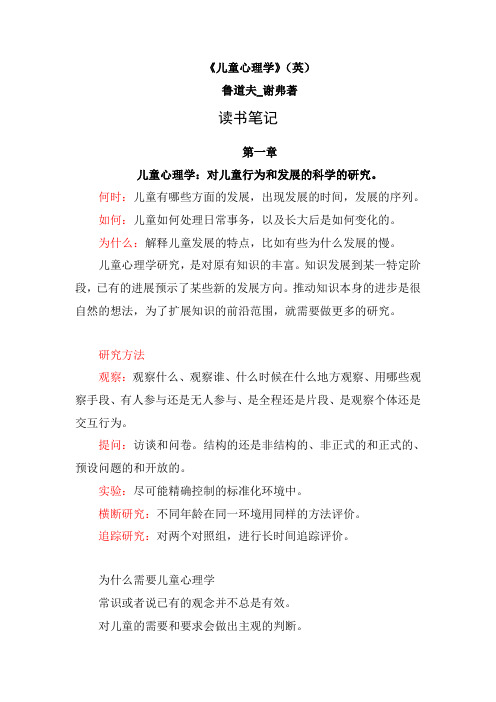 《儿童心理学》（英）

鲁道夫_谢弗著

读书笔记

第一章

儿童心理学：对儿童行为和发展的科学的研究。

何时：儿童有哪些方面的发展，出现发展的时间，发展的序列。

如何：儿童如何处理日常事务，以及长大后是如何变化的。

为什么：解释儿童发展的特点，比如有些为什么发展的慢。

儿童心理学研究，是对原有知识的丰富。知识发展到某一特定阶段，已有的进展预示了某些新的发展方向。推动知识本身的进步是很自然的想法，为了扩展知识的前沿范围，就需要做更多的研究。

研究方法

观察：观察什么、观察谁、什么时候在什么地方观察、用哪些观察手段、有人参与还是无人参与、是全程还是片段、是观察个体还是交互行为。

提问：访谈和问卷。结构的还是非结构的、非正式的和正式的、预设问题的和开放的。

实验：尽可能精确控制的标准化环境中。

横断研究：不同年龄在同一环境用同样的方法评价。

追踪研究：对两个对照组，进行长时间追踪评价。

为什么需要儿童心理学

常识或者说已有的观念并不总是有效。

对儿童的需要和要求会做出主观的判断。